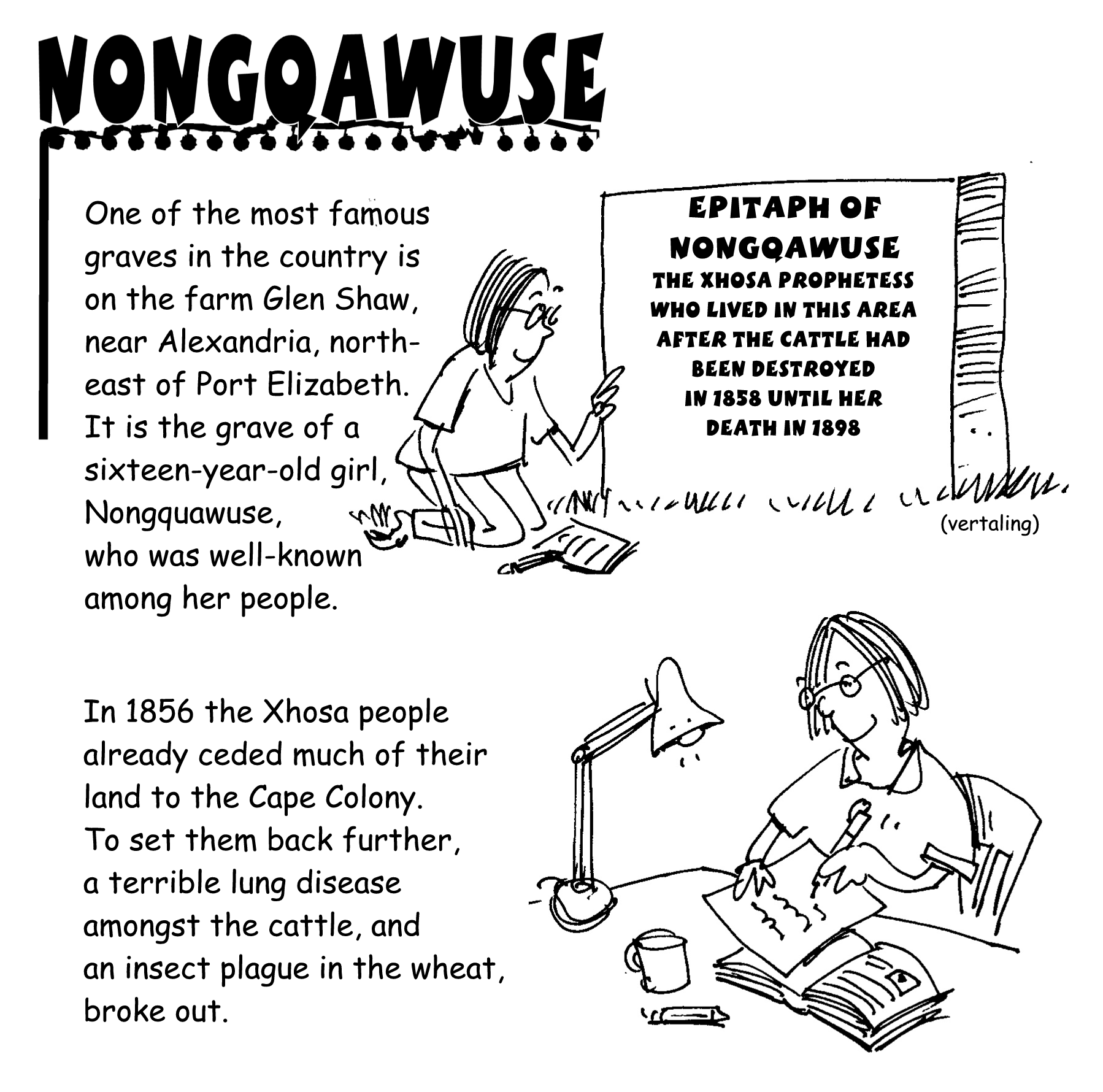 NONGQAWUSE

One of the most famous graves in the country is on the farm Glen Shaw, near Alexandria, north-east of Port Elizabeth. It is the grave of a sixteen-year-old girl, Nongquawuse, who was well-known among her people.

EPITAPH OF NONGQAWUSE
THE XHOSA PROPHETESS WHO LIVED IN THIS AREA AFTER THE CATTLE HAD BEEN DESTROYED IN 1858 UNTIL HER DEATH IN 1898

(vertaling)

In 1856 the Xhosa people already ceded much of their land to the Cape Colony. To set them back further, a terrible lung disease amongst the cattle, and an insect plague in the wheat, broke out.